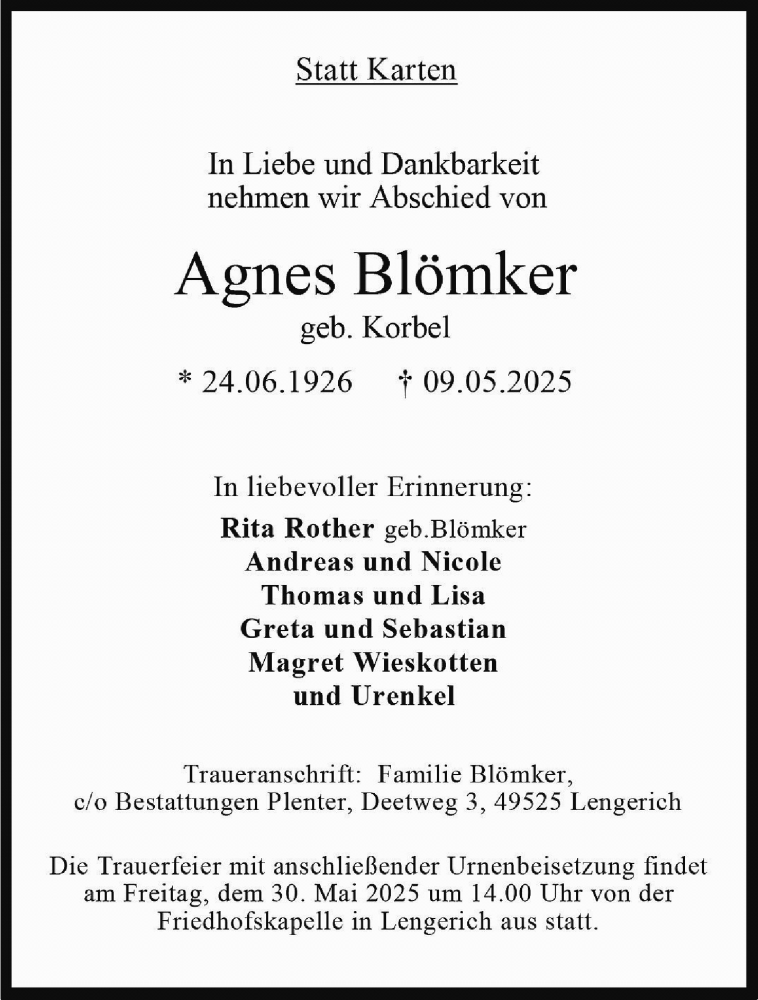 Statt Karten

In Liebe und Dankbarkeit
nehmen wir Abschied von

Agnes Blömker
geb. Korbel

* 24.06.1926 † 09.05.2025

In liebevoller Erinnerung:
Rita Rother geb.Blömker
Andreas und Nicole
Thomas und Lisa
Greta und Sebastian
Magret Wieskotten
und Urenkel

Traueranschrift: Familie Blömker,
c/o Bestattungen Plenter, Deetweg 3, 49525 Lengerich

Die Trauerfeier mit anschließender Urnenbeisetzung findet am Freitag, dem 30. Mai 2025 um 14.00 Uhr von der Friedhofskapelle in Lengerich aus statt.